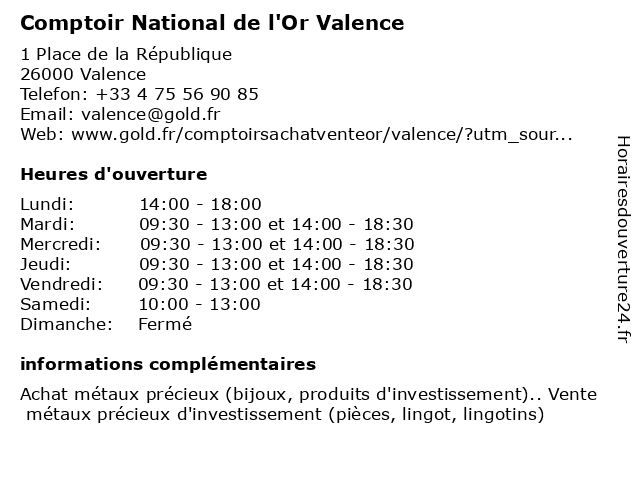 Comptoir National de l'Or Valence

1 Place de la République
26000 Valence
Telefon: +33 4 75 56 90 85
Email: valence@gold.fr
Web: www.gold.fr/comptoirsachatventeor/valence/?utm_sour...

Heures d'ouverture

| Lundi: | 14:00 - 18:00 |
|---|---|
| Mardi: | 09:30 - 13:00 et 14:00 - 18:30 |
| Mercredi: | 09:30 - 13:00 et 14:00 - 18:30 |
| Jeudi: | 09:30 - 13:00 et 14:00 - 18:30 |
| Vendredi: | 09:30 - 13:00 et 14:00 - 18:30 |
| Samedi: | 10:00 - 13:00 |
| Dimanche: | Fermé |

informations complémentaires

Achat métaux précieux (bijoux, produits d'investissement).. Vente métaux précieux d'investissement (pièces, lingot, lingotins)

Horairesdouverture24.fr